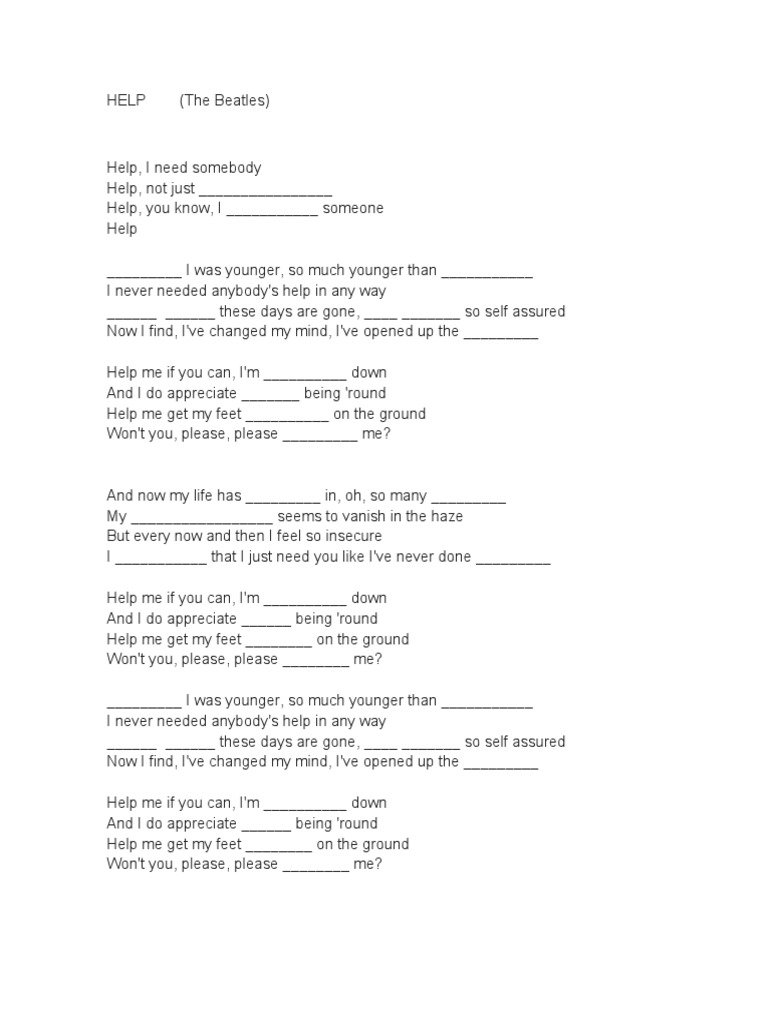 HELP (The Beatles)

Help, I need somebody
Help, not just ________________
Help, you know, I ___________ someone
Help

_________ I was younger, so much younger than ___________
I never needed anybody's help in any way
______ ______ these days are gone, ____ _______ so self assured
Now I find, I've changed my mind, I've opened up the _________

Help me if you can, I'm __________ down
And I do appreciate _______ being 'round
Help me get my feet __________ on the ground
Won't you, please, please _________ me?

And now my life has _________ in, oh, so many _________
My _________________ seems to vanish in the haze
But every now and then I feel so insecure
I ___________ that I just need you like I've never done _________

Help me if you can, I'm __________ down
And I do appreciate ______ being 'round
Help me get my feet ________ on the ground
Won't you, please, please ________ me?

_________ I was younger, so much younger than ___________
I never needed anybody's help in any way
______ ______ these days are gone, ____ _______ so self assured
Now I find, I've changed my mind, I've opened up the _________

Help me if you can, I'm __________ down
And I do appreciate ______ being 'round
Help me get my feet ________ on the ground
Won't you, please, please ________ me?